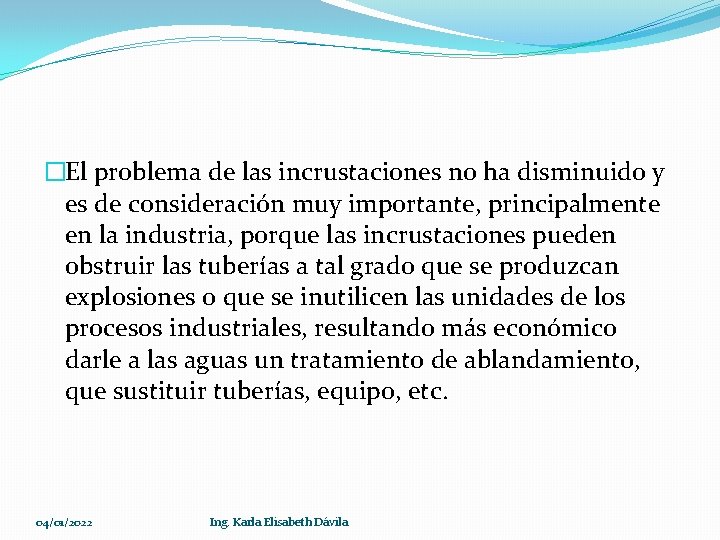 El problema de las incrustaciones no ha disminuido y es de consideración muy importante, principalmente en la industria, porque las incrustaciones pueden obstruir las tuberías a tal grado que se produzcan explosiones o que se inutilicen las unidades de los procesos industriales, resultando más económico darle a las aguas un tratamiento de ablandamiento, que sustituir tuberías, equipo, etc.

04/01/2022

Ing. Karla Elisabeth Dávila